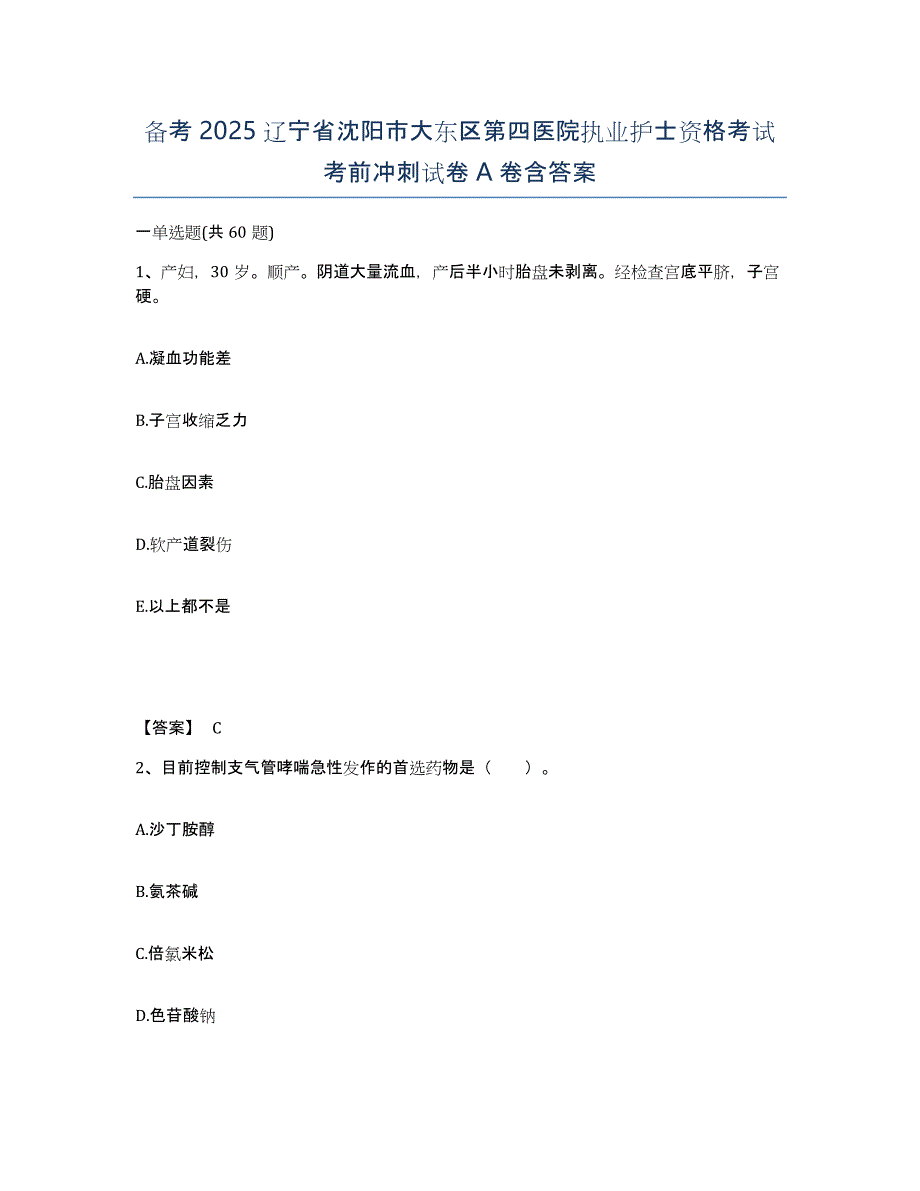 备考 2025 辽宁省沈阳市大东区第四医院执业护士资格考试考前冲刺试卷 A 卷含答案

一单选题(共 60 题)

1、产妇，30 岁。顺产。阴道大量流血，产后半小时胎盘未剥离。经检查宫底平脐，子宫硬。

A.凝血功能差

B.子宫收缩乏力

C.胎盘因素

D.软产道裂伤

E.以上都不是

【答案】 C

2、目前控制支气管哮喘急性发作的首选药物是（　　）。

A.沙丁胺醇

B.氨茶碱

C.倍氯米松

D.色苷酸钠